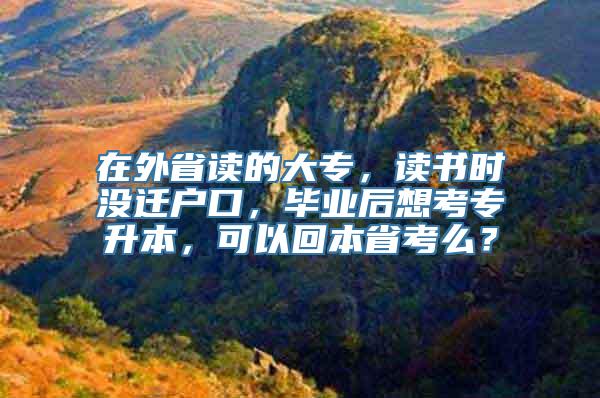 在外省读的大专，读书时没迁户口，毕业后想考专升本，可以回本省考么？